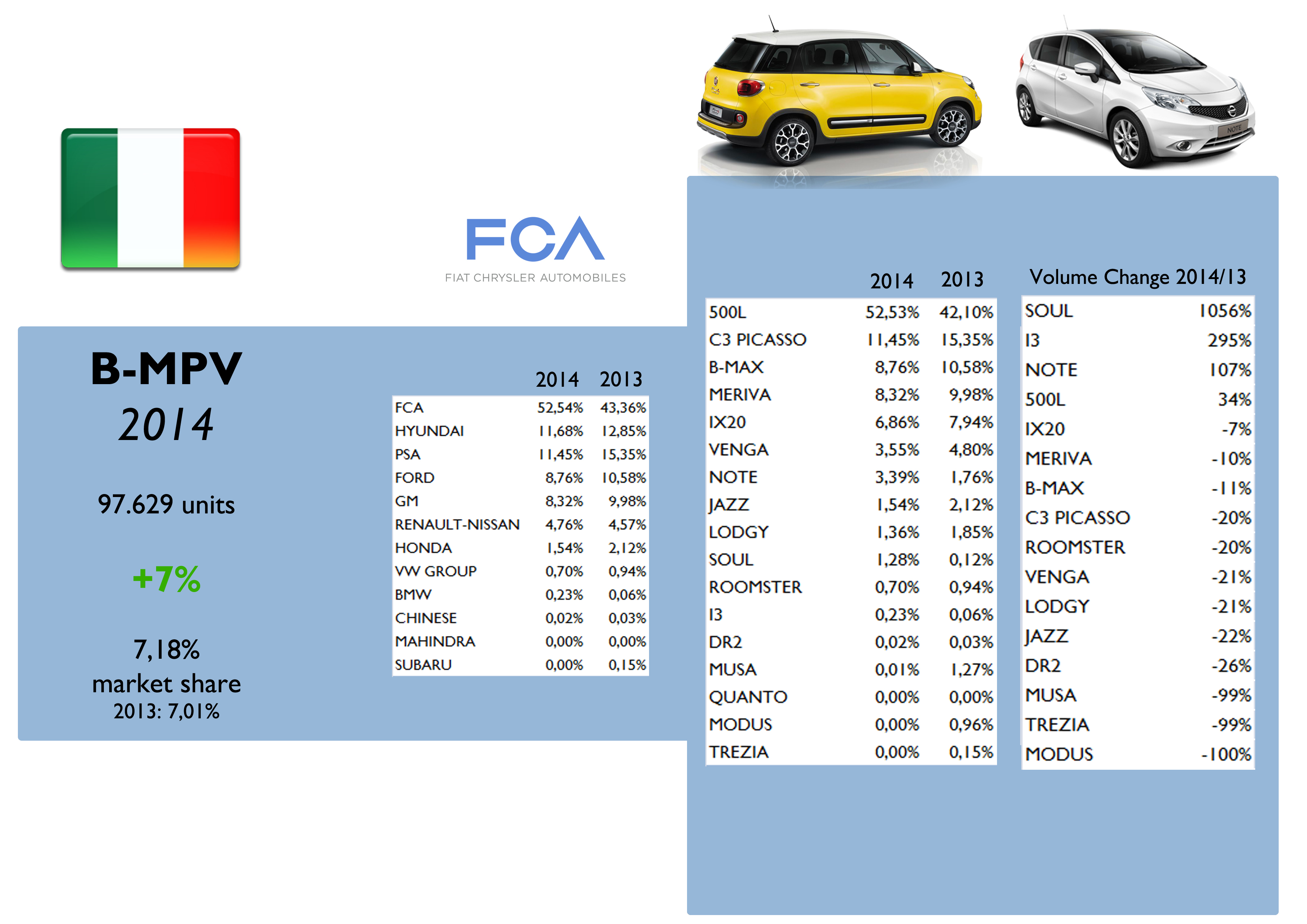 FCA
FIAT CHRYSLER AUTOMOBILES

B-MPV
2014

97.629 units

+7%

7,18%
market share
2013: 7,01%

| | 2014 | 2013 |
|---|---|---|
| FCA | 52,54% | 43,36% |
| HYUNDAI | 11,68% | 12,85% |
| PSA | 11,45% | 15,35% |
| FORD | 8,76% | 10,58% |
| GM | 8,32% | 9,98% |
| RENAULT-NISSAN | 4,76% | 4,57% |
| HONDA | 1,54% | 2,12% |
| VW GROUP | 0,70% | 0,94% |
| BMW | 0,23% | 0,06% |
| CHINESE | 0,02% | 0,03% |
| MAHINDRA | 0,00% | 0,00% |
| SUBARU | 0,00% | 0,15% |

| | 2014 | 2013 |
|---|---|---|
| 500L | 52,53% | 42,10% |
| C3 PICASSO | 11,45% | 15,35% |
| B-MAX | 8,76% | 10,58% |
| MERIVA | 8,32% | 9,98% |
| IX20 | 6,86% | 7,94% |
| VENGA | 3,55% | 4,80% |
| NOTE | 3,39% | 1,76% |
| JAZZ | 1,54% | 2,12% |
| LODGY | 1,36% | 1,85% |
| SOUL | 1,28% | 0,12% |
| ROOMSTER | 0,70% | 0,94% |
| I3 | 0,23% | 0,06% |
| DR2 | 0,02% | 0,03% |
| MUSA | 0,01% | 1,27% |
| QUANTO | 0,00% | 0,00% |
| MODUS | 0,00% | 0,96% |
| TREZIA | 0,00% | 0,15% |

Volume Change 2014/13

| SOUL | 1056% |
|---|---|
| I3 | 295% |
| NOTE | 107% |
| 500L | 34% |
| IX20 | -7% |
| MERIVA | -10% |
| B-MAX | -11% |
| C3 PICASSO | -20% |
| ROOMSTER | -20% |
| VENGA | -21% |
| LODGY | -21% |
| JAZZ | -22% |
| DR2 | -26% |
| MUSA | -99% |
| TREZIA | -99% |
| MODUS | -100% |